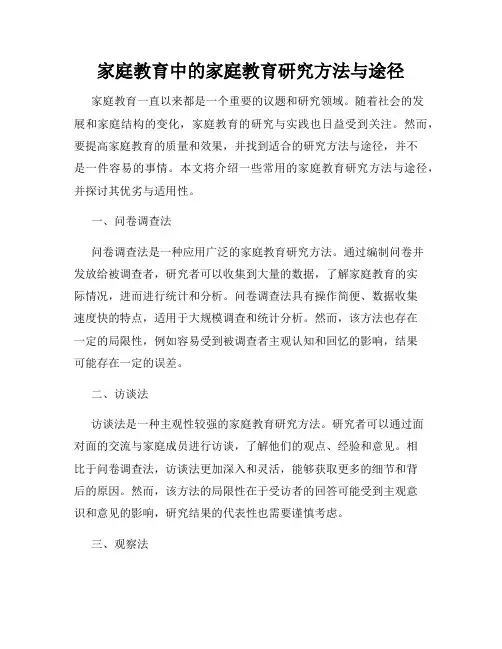 家庭教育中的家庭教育研究方法与途径

家庭教育一直以来都是一个重要的议题和研究领域。随着社会的发展和家庭结构的变化，家庭教育的研究与实践也日益受到关注。然而，要提高家庭教育的质量和效果，并找到适合的研究方法与途径，并不是一件容易的事情。本文将介绍一些常用的家庭教育研究方法与途径，并探讨其优劣与适用性。

一、问卷调查法

问卷调查法是一种应用广泛的家庭教育研究方法。通过编制问卷并发放给被调查者，研究者可以收集到大量的数据，了解家庭教育的实际情况，进而进行统计和分析。问卷调查法具有操作简便、数据收集速度快的特点，适用于大规模调查和统计分析。然而，该方法也存在一定的局限性，例如容易受到被调查者主观认知和回忆的影响，结果可能存在一定的误差。

二、访谈法

访谈法是一种主观性较强的家庭教育研究方法。研究者可以通过面对面的交流与家庭成员进行访谈，了解他们的观点、经验和意见。相比于问卷调查法，访谈法更加深入和灵活，能够获取更多的细节和背后的原因。然而，该方法的局限性在于受访者的回答可能受到主观意识和意见的影响，研究结果的代表性也需要谨慎考虑。

三、观察法